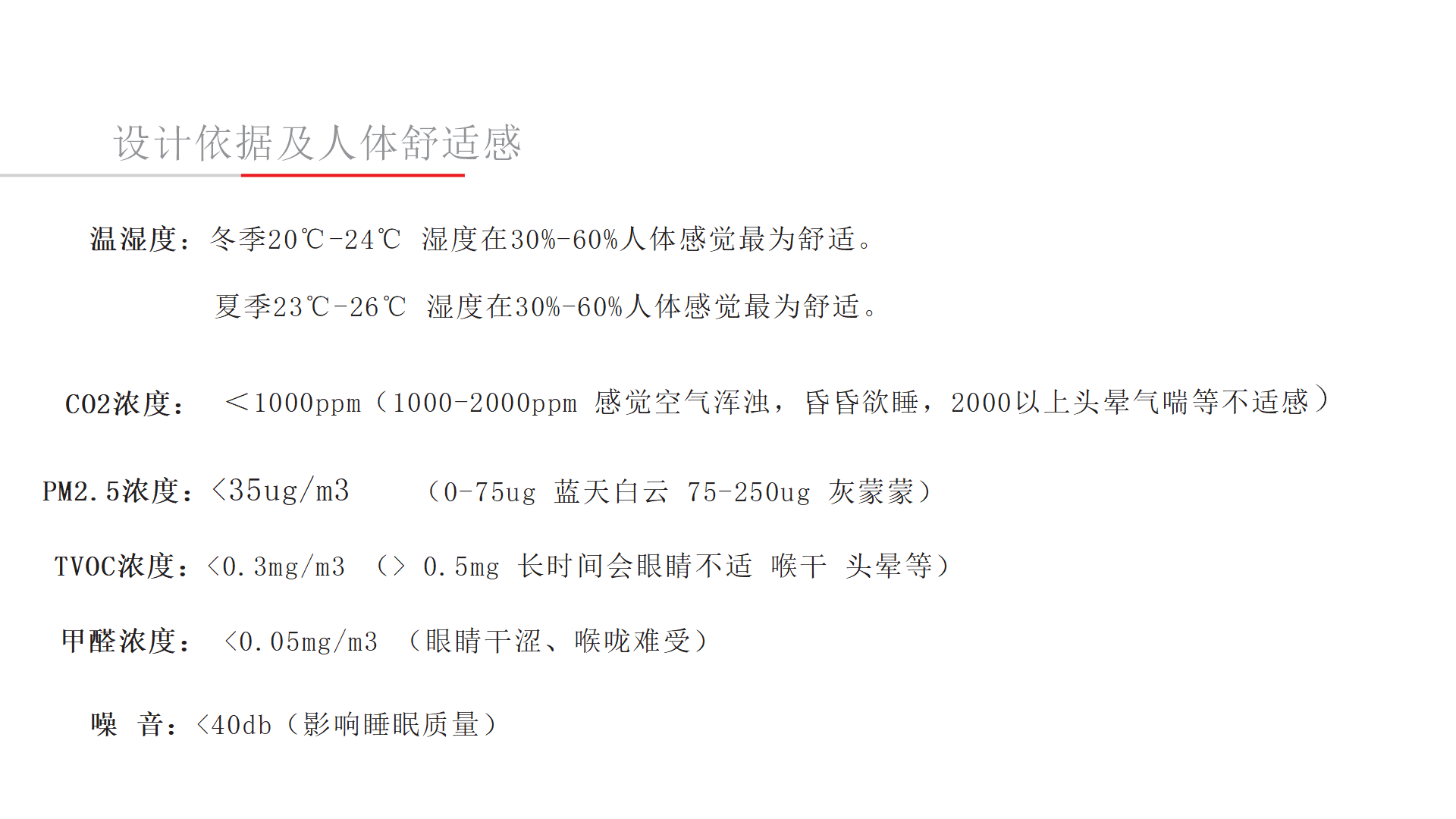 设计依据及人体舒适感

温湿度：冬季20℃-24℃ 湿度在30%-60%人体感觉最为舒适。

夏季23℃-26℃ 湿度在30%-60%人体感觉最为舒适。

CO2浓度： ＜1000ppm（1000-2000ppm 感觉空气浑浊，昏昏欲睡，2000以上头晕气喘等不适感）

PM2.5浓度：<35ug/m3 （0-75ug 蓝天白云 75-250ug 灰蒙蒙）

TVOC浓度：<0.3mg/m3 （> 0.5mg 长时间会眼睛不适 喉干 头晕等）

甲醛浓度： <0.05mg/m3 （眼睛干涩、喉咙难受）

噪 音：<40db（影响睡眠质量）